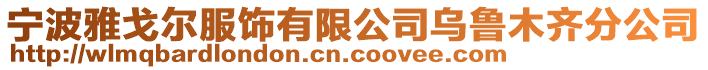 宁波雅戈尔服饰有限公司乌鲁木齐分公司
http://wlmqbardlondon.cn.coovee.com